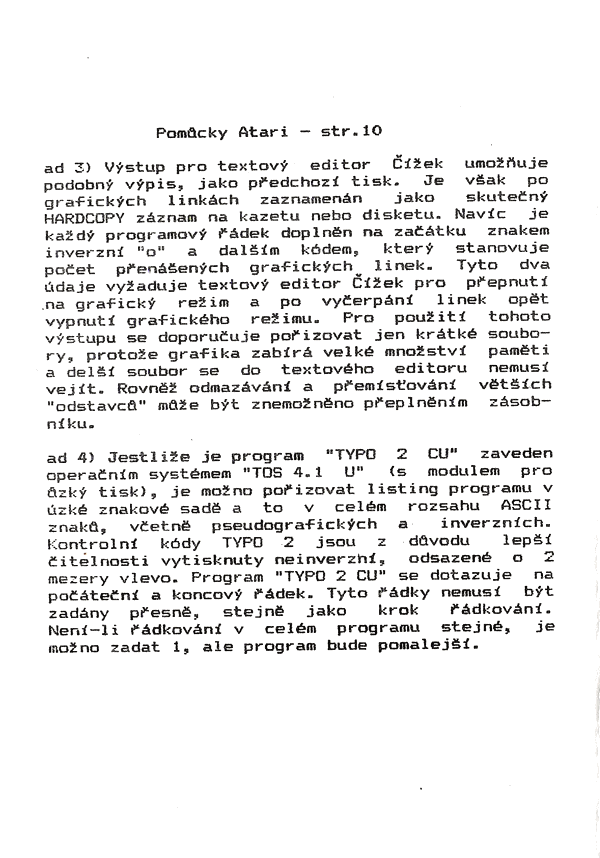 Pomůcky Atari - str.10

ad 3) Výstup pro textový editor Čížek umožňuje podobný výpis, jako předchozí tisk. Je však po grafických linkách zaznamenán jako skutečný HARDCOPY záznam na kazetu nebo disketu. Navíc je každý programový řádek doplněn na začátku znakem inverzní "o" a dalším kódem, který stanovuje počet přenášených grafických linek. Tyto dva údaje vyžaduje textový editor Čížek pro přepnutí na grafický režim a po vyčerpání linek opět vypnutí grafického režimu. Pro použití tohoto výstupu se doporučuje pořizovat jen krátké soubory, protože grafika zabírá velké množství paměti a delší soubor se do textového editoru nemusí vejít. Rovněž odmazávání a přemísťování větších "odstavců" může být znemožněno přeplněním zásobníku.

ad 4) Jestliže je program "TYPO 2 CU" zaveden operačním systémem "TOS 4.1 U" (s modulem pro úzký tisk), je možno pořizovat listing programu v úzké znakové sadě a to v celém rozsahu ASCII znaků, včetně pseudografických a inverzních. Kontrolní kódy TYPO 2 jsou z důvodu lepší čitelnosti vytisknuty neinverzní, odsazené o 2 mezery vlevo. Program "TYPO 2 CU" se dotazuje na počáteční a koncový řádek. Tyto řádky nemusí být zadány přesně, stejně jako krok řádkování. Není-li řádkování v celém programu stejné, je možno zadat 1, ale program bude pomalejší.